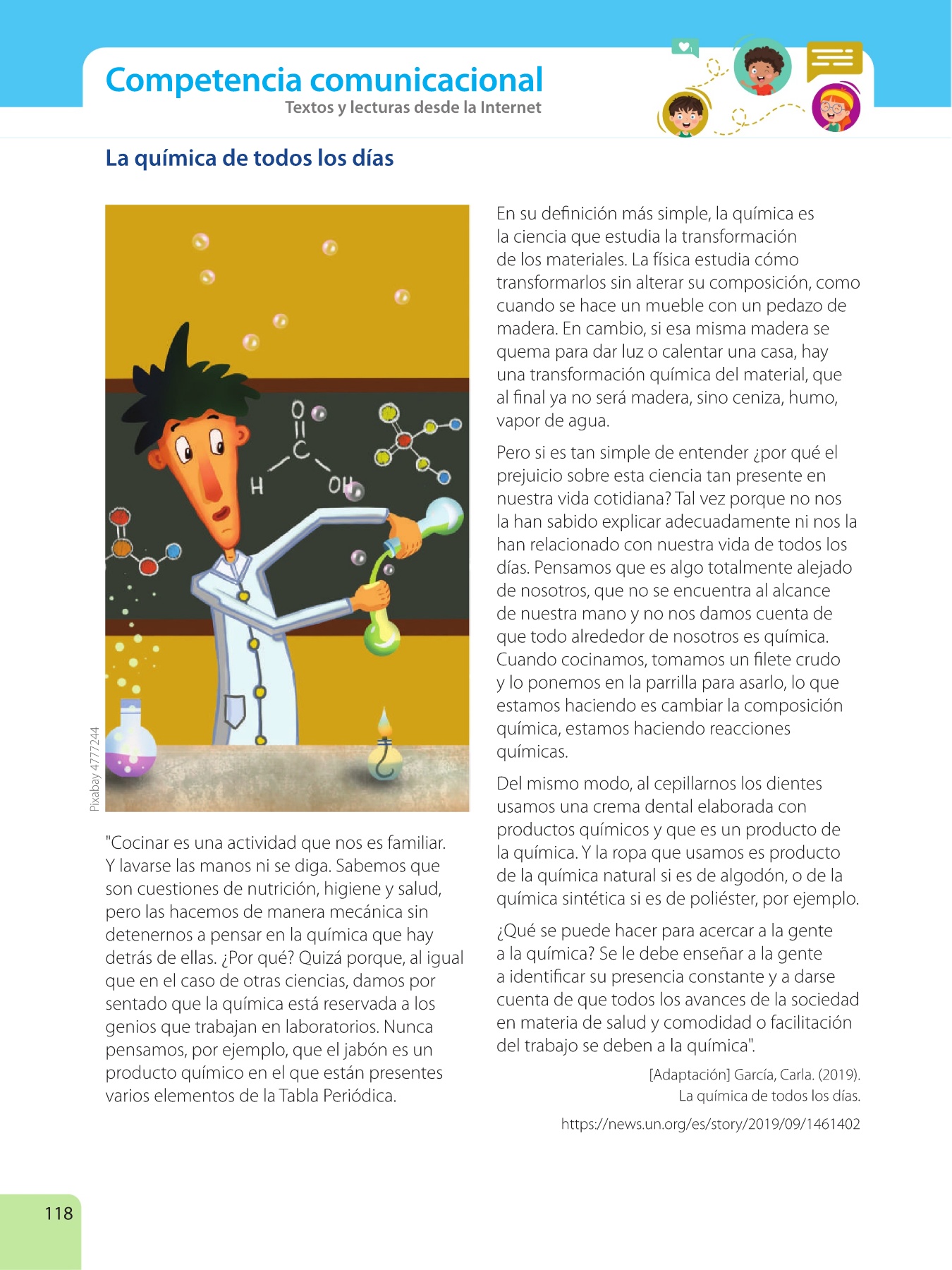 Competencia comunicacional
Textos y lecturas desde la Internet

La química de todos los días

O
C
H
OH

Pixabay 4777244

"Cocinar es una actividad que nos es familiar. Y lavarse las manos ni se diga. Sabemos que son cuestiones de nutrición, higiene y salud, pero las hacemos de manera mecánica sin detenernos a pensar en la química que hay detrás de ellas. ¿Por qué? Quizá porque, al igual que en el caso de otras ciencias, damos por sentado que la química está reservada a los genios que trabajan en laboratorios. Nunca pensamos, por ejemplo, que el jabón es un producto químico en el que están presentes varios elementos de la Tabla Periódica.

En su definición más simple, la química es la ciencia que estudia la transformación de los materiales. La física estudia cómo transformarlos sin alterar su composición, como cuando se hace un mueble con un pedazo de madera. En cambio, si esa misma madera se quema para dar luz o calentar una casa, hay una transformación química del material, que al final ya no será madera, sino ceniza, humo, vapor de agua.

Pero si es tan simple de entender ¿por qué el prejuicio sobre esta ciencia tan presente en nuestra vida cotidiana? Tal vez porque no nos la han sabido explicar adecuadamente ni nos la han relacionado con nuestra vida de todos los días. Pensamos que es algo totalmente alejado de nosotros, que no se encuentra al alcance de nuestra mano y no nos damos cuenta de que todo alrededor de nosotros es química. Cuando cocinamos, tomamos un filete crudo y lo ponemos en la parrilla para asarlo, lo que estamos haciendo es cambiar la composición química, estamos haciendo reacciones químicas.

Del mismo modo, al cepillarnos los dientes usamos una crema dental elaborada con productos químicos y que es un producto de la química. Y la ropa que usamos es producto de la química natural si es de algodón, o de la química sintética si es de poliéster, por ejemplo.

¿Qué se puede hacer para acercar a la gente a la química? Se le debe enseñar a la gente a identificar su presencia constante y a darse cuenta de que todos los avances de la sociedad en materia de salud y comodidad o facilitación del trabajo se deben a la química".

[Adaptación] García, Carla. (2019). La química de todos los días.
https://news.un.org/es/story/2019/09/1461402

118